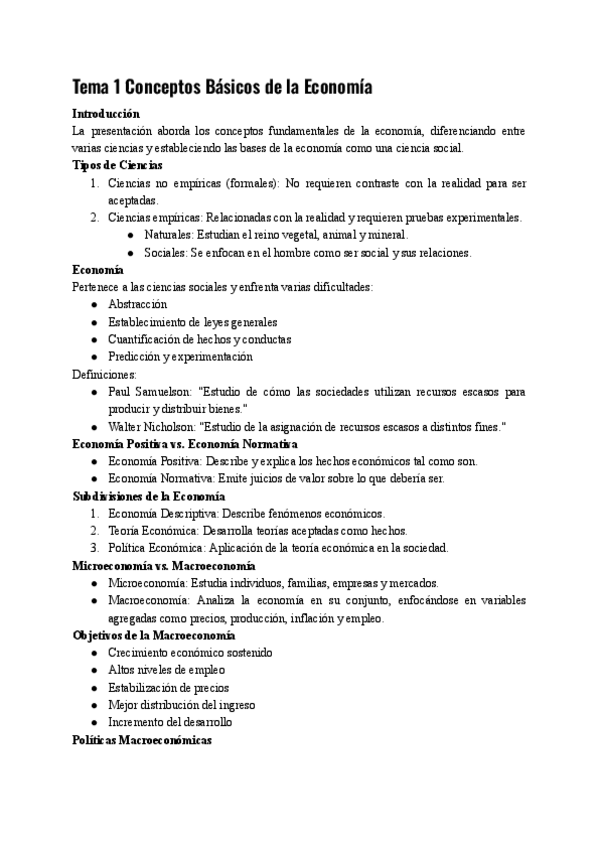 Tema 1 Conceptos Básicos de la Economía

Introducción
La presentación aborda los conceptos fundamentales de la economía, diferenciando entre varias ciencias y estableciendo las bases de la economía como una ciencia social.

Tipos de Ciencias
1. Ciencias no empíricas (formales): No requieren contraste con la realidad para ser aceptadas.
2. Ciencias empíricas: Relacionadas con la realidad y requieren pruebas experimentales.
● Naturales: Estudian el reino vegetal, animal y mineral.
● Sociales: Se enfocan en el hombre como ser social y sus relaciones.

Economía
Pertenece a las ciencias sociales y enfrenta varias dificultades:
● Abstracción
● Establecimiento de leyes generales
● Cuantificación de hechos y conductas
● Predicción y experimentación

Definiciones:
● Paul Samuelson: "Estudio de cómo las sociedades utilizan recursos escasos para producir y distribuir bienes."
● Walter Nicholson: "Estudio de la asignación de recursos escasos a distintos fines."

Economía Positiva vs. Economía Normativa
● Economía Positiva: Describe y explica los hechos económicos tal como son.
● Economía Normativa: Emite juicios de valor sobre lo que debería ser.

Subdivisiones de la Economía
1. Economía Descriptiva: Describe fenómenos económicos.
2. Teoría Económica: Desarrolla teorías aceptadas como hechos.
3. Política Económica: Aplicación de la teoría económica en la sociedad.

Microeconomía vs. Macroeconomía
● Microeconomía: Estudia individuos, familias, empresas y mercados.
● Macroeconomía: Analiza la economía en su conjunto, enfocándose en variables agregadas como precios, producción, inflación y empleo.

Objetivos de la Macroeconomía
● Crecimiento económico sostenido
● Altos niveles de empleo
● Estabilización de precios
● Mejor distribución del ingreso
● Incremento del desarrollo

Políticas Macroeconómicas